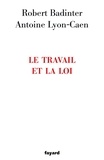 Robert Badinter
Antoine Lyon-Caen

LE TRAVAIL
ET LA LOI

fayard